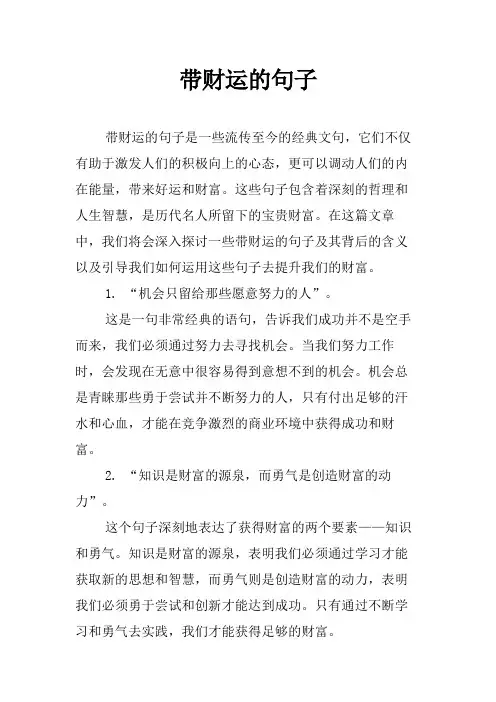 带财运的句子

带财运的句子是一些流传至今的经典文句，它们不仅有助于激发人们的积极向上的心态，更可以调动人们的内在能量，带来好运和财富。这些句子包含着深刻的哲理和人生智慧，是历代名人所留下的宝贵财富。在这篇文章中，我们将会深入探讨一些带财运的句子及其背后的含义以及引导我们如何运用这些句子去提升我们的财富。

1. “机会只留给那些愿意努力的人”。

这是一句非常经典的语句，告诉我们成功并不是空手而来，我们必须通过努力去寻找机会。当我们努力工作时，会发现在无意中很容易得到意想不到的机会。机会总是青睐那些勇于尝试并不断努力的人，只有付出足够的汗水和心血，才能在竞争激烈的商业环境中获得成功和财富。

2. “知识是财富的源泉，而勇气是创造财富的动力”。

这个句子深刻地表达了获得财富的两个要素——知识和勇气。知识是财富的源泉，表明我们必须通过学习才能获取新的思想和智慧，而勇气则是创造财富的动力，表明我们必须勇于尝试和创新才能达到成功。只有通过不断学习和勇气去实践，我们才能获得足够的财富。